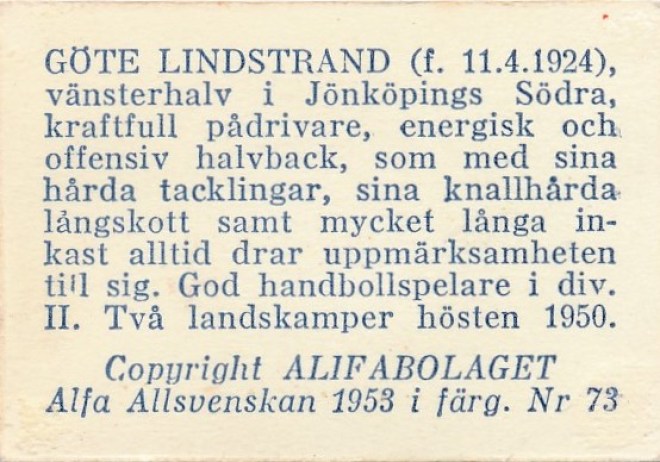 GÖTE LINDSTRAND (f. 11.4.1924), vänsterhalv i Jönköpings Södra, kraftfull pådrivare, energisk och offensiv halvback, som med sina hårda tacklingar, sina knallhårda långskott samt mycket långa inkast alltid drar uppmärksamheten till sig. God handbollspelare i div. II. Två landskamper hösten 1950.

Copyright ALIFABOLAGET
Alfa Allsvenskan 1953 i färg. Nr 73